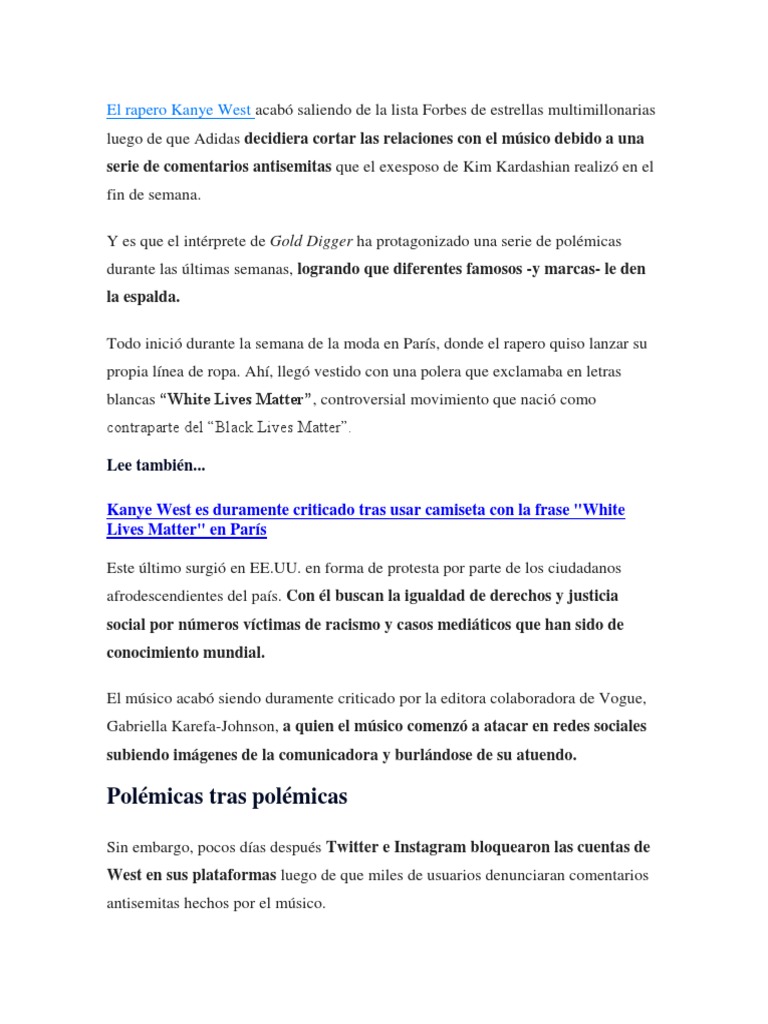 El rapero Kanye West acabó saliendo de la lista Forbes de estrellas multimillonarias luego de que Adidas decidiera cortar las relaciones con el músico debido a una serie de comentarios antisemitas que el exesposo de Kim Kardashian realizó en el fin de semana.

Y es que el intérprete de Gold Digger ha protagonizado una serie de polémicas durante las últimas semanas, logrando que diferentes famosos -y marcas- le den la espalda.

Todo inició durante la semana de la moda en París, donde el rapero quiso lanzar su propia línea de ropa. Ahí, llegó vestido con una polera que exclamaba en letras blancas "White Lives Matter", controversial movimiento que nació como contraparte del "Black Lives Matter".

Lee también...

Kanye West es duramente criticado tras usar camiseta con la frase "White Lives Matter" en París

Este último surgió en EE.UU. en forma de protesta por parte de los ciudadanos afrodescendientes del país. Con él buscan la igualdad de derechos y justicia social por números víctimas de racismo y casos mediáticos que han sido de conocimiento mundial.

El músico acabó siendo duramente criticado por la editora colaboradora de Vogue, Gabriella Karefa-Johnson, a quien el músico comenzó a atacar en redes sociales subiendo imágenes de la comunicadora y burlándose de su atuendo.

Polémicas tras polémicas

Sin embargo, pocos días después Twitter e Instagram bloquearon las cuentas de West en sus plataformas luego de que miles de usuarios denunciaran comentarios antisemitas hechos por el músico.